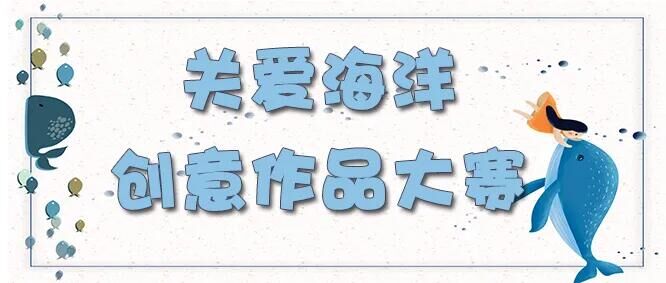 关爱海洋
创意作品大赛